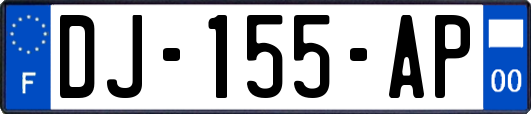 F

DJ-155-AP

00